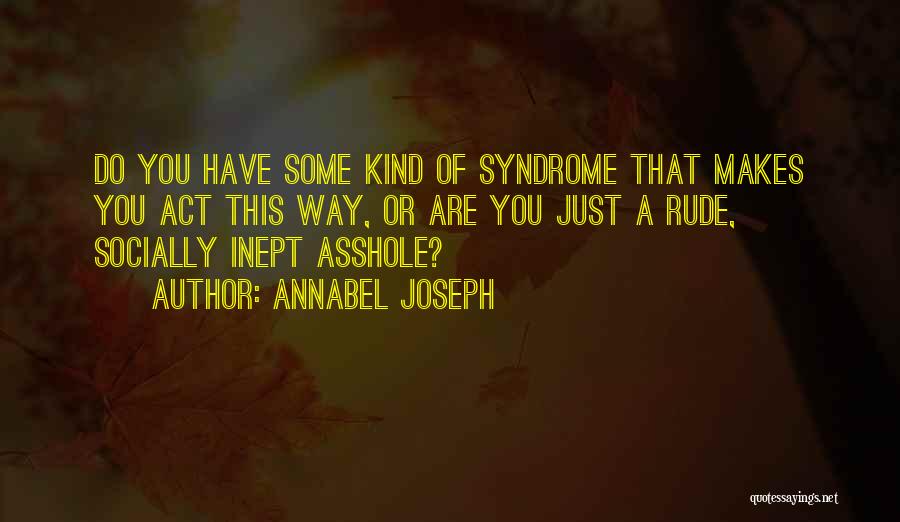 DO YOU HAVE SOME KIND OF SYNDROME THAT MAKES YOU ACT THIS WAY, OR ARE YOU JUST A RUDE, SOCIALLY INEPT ASSHOLE?
AUTHOR: ANNABEL JOSEPH

quotessayings.net